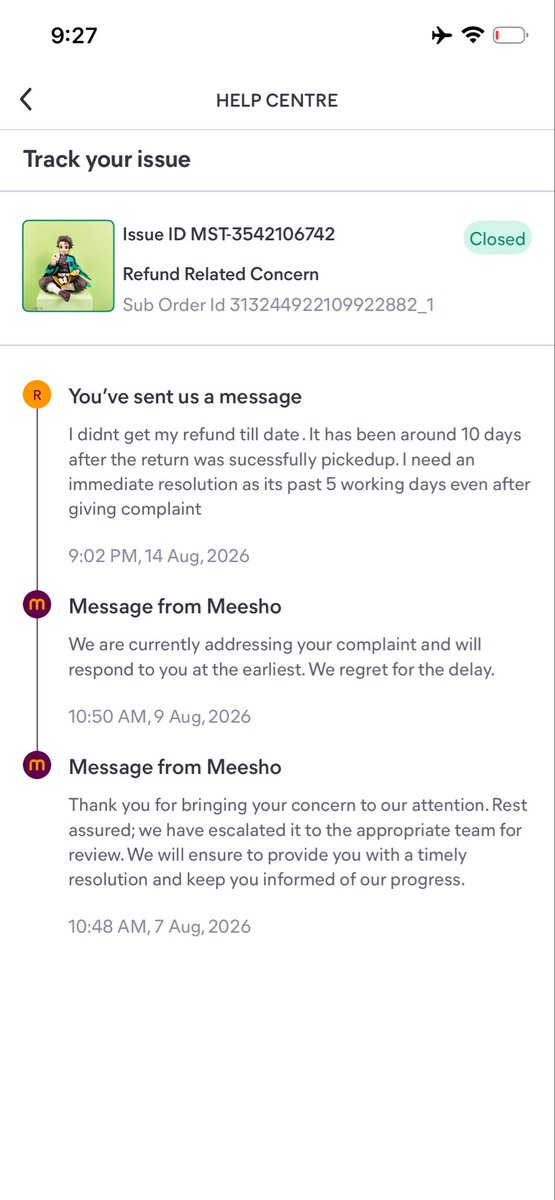 9:27

HELP CENTRE

Track your issue

Issue ID MST-3542106742

Closed

Refund Related Concern

Sub Order Id 313244922109922882_1

R

You've sent us a message

I didnt get my refund till date . It has been around 10 days after the return was sucessfully pickedup. I need an immediate resolution as its past 5 working days even after giving complaint

9:02 PM, 14 Aug, 2026

m

Message from Meesho

We are currently addressing your complaint and will respond to you at the earliest. We regret for the delay.

10:50 AM, 9 Aug, 2026

m

Message from Meesho

Thank you for bringing your concern to our attention. Rest assured; we have escalated it to the appropriate team for review. We will ensure to provide you with a timely resolution and keep you informed of our progress.

10:48 AM, 7 Aug, 2026